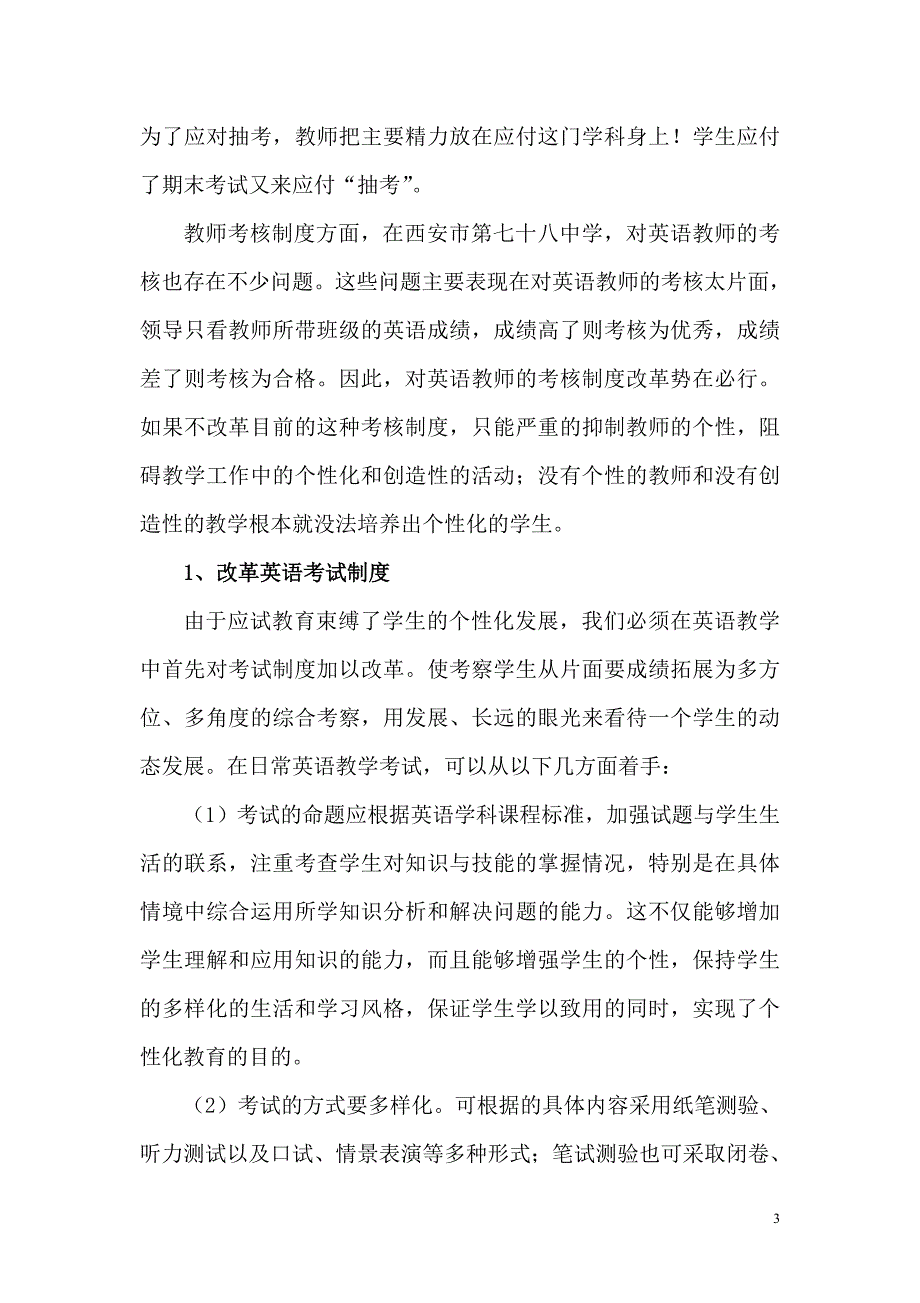 为了应对抽考，教师把主要精力放在应付这门学科身上！学生应付了期末考试又来应付“抽考”。

教师考核制度方面，在西安市第七十八中学，对英语教师的考核也存在不少问题。这些问题主要表现在对英语教师的考核太片面，领导只看教师所带班级的英语成绩，成绩高了则考核为优秀，成绩差了则考核为合格。因此，对英语教师的考核制度改革势在必行。如果不改革目前的这种考核制度，只能严重的抑制教师的个性，阻碍教学工作中的个性化和创造性的活动；没有个性的教师和没有创造性的教学根本就没法培养出个性化的学生。

1、改革英语考试制度

由于应试教育束缚了学生的个性化发展，我们必须在英语教学中首先对考试制度加以改革。使考察学生从片面要成绩拓展为多方位、多角度的综合考察，用发展、长远的眼光来看待一个学生的动态发展。在日常英语教学考试，可以从以下几方面着手：

（1）考试的命题应根据英语学科课程标准，加强试题与学生生活的联系，注重考查学生对知识与技能的掌握情况，特别是在具体情境中综合运用所学知识分析和解决问题的能力。这不仅能够增加学生理解和应用知识的能力，而且能够增强学生的个性，保持学生的多样化的生活和学习风格，保证学生学以致用的同时，实现了个性化教育的目的。

（2）考试的方式要多样化。可根据的具体内容采用纸笔测验、听力测试以及口试、情景表演等多种形式；笔试测验也可采取闭卷、

3